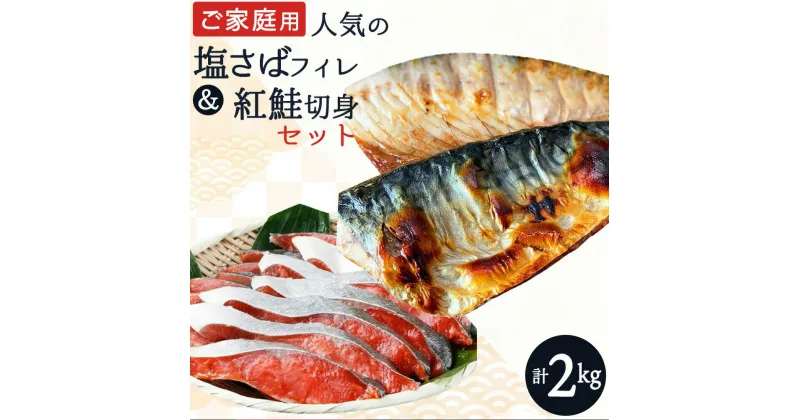 ご家庭用 人気の

塩さばフィレ

& 紅鮭切身

セット

計2kg